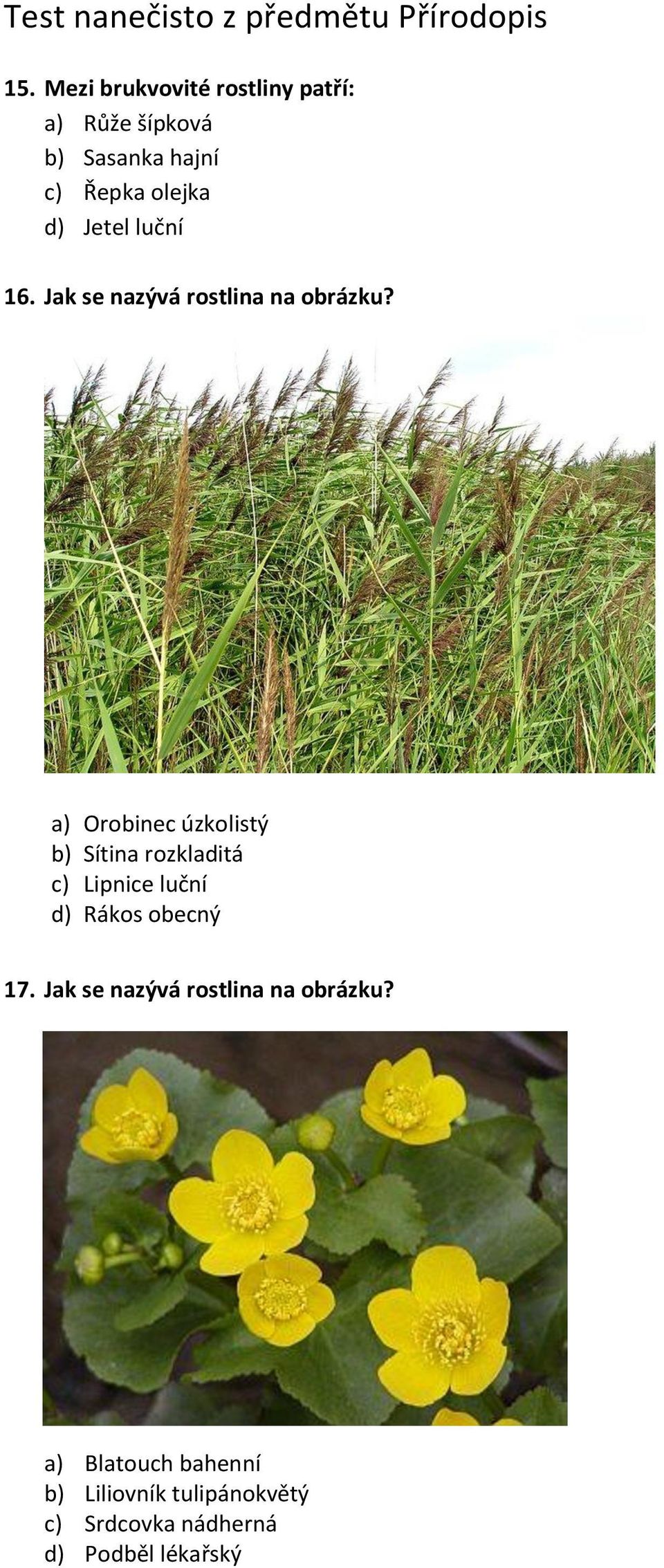 Test nanečisto z předmětu Přírodopis

15. Mezi brukvovité rostliny patří:
a) Růže šípková
b) Sasanka hajní
c) Řepka olejka
d) Jetel luční

16. Jak se nazývá rostlina na obrázku?

a) Orobinec úzkolistý
b) Sítina rozkladitá
c) Lipnice luční
d) Rákos obecný

17. Jak se nazývá rostlina na obrázku?

a) Blatouch bahenní
b) Liliovník tulipánokvětý
c) Srdcovka nádherná
d) Podběl lékařský